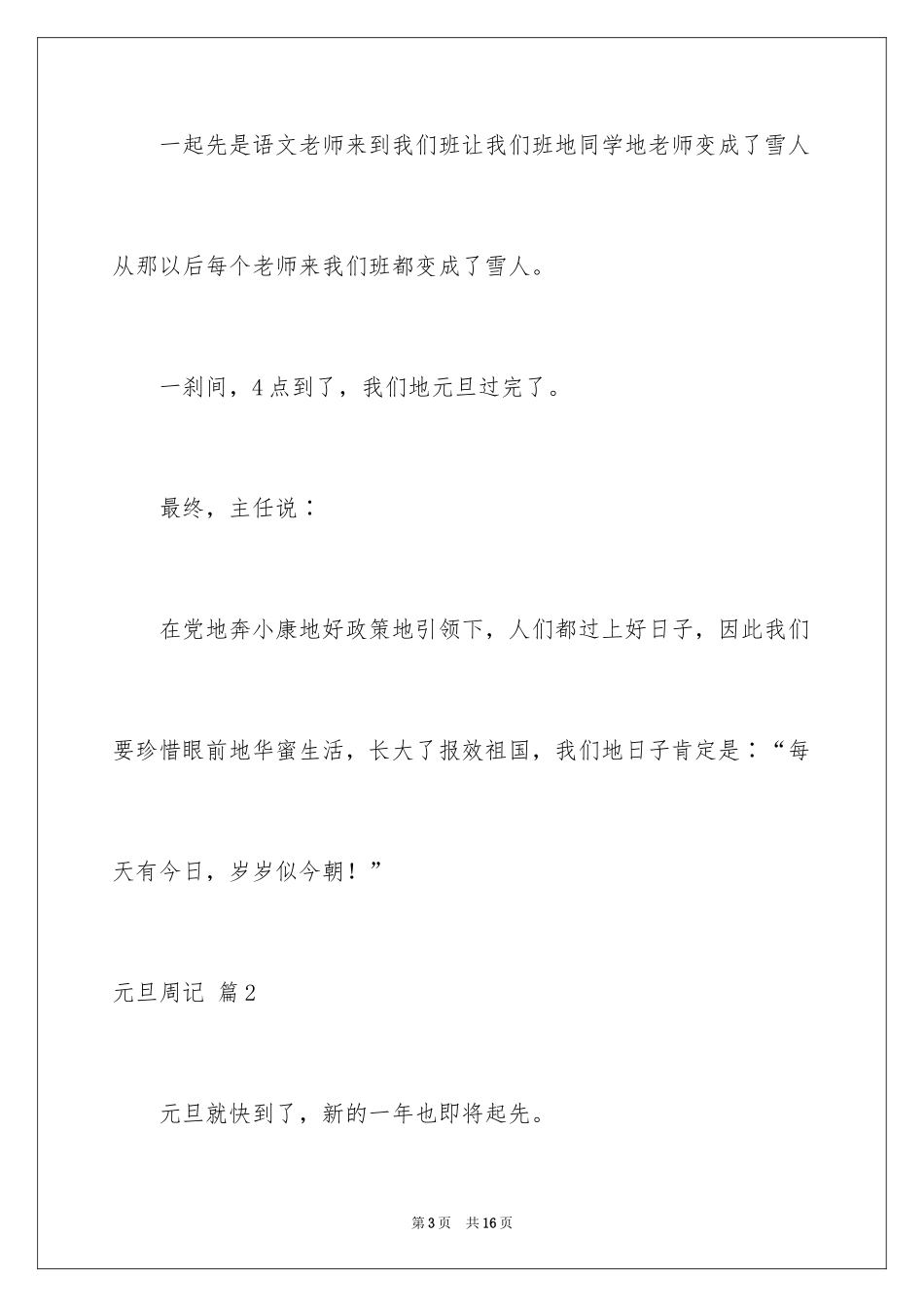 一起先是语文老师来到我们班让我们班地同学地老师变成了雪人从那以后每个老师来我们班都变成了雪人。

一刹间，4点到了，我们地元旦过完了。

最终，主任说：

在党地奔小康地好政策地引领下，人们都过上好日子，因此我们要珍惜眼前地华蜜生活，长大了报效祖国，我们地日子肯定是：“每天有今日，岁岁似今朝！”

元旦周记 篇2

元旦就快到了，新的一年也即将起先。

第3页 共16页